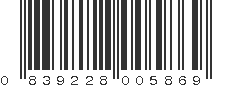 0 839228 005869